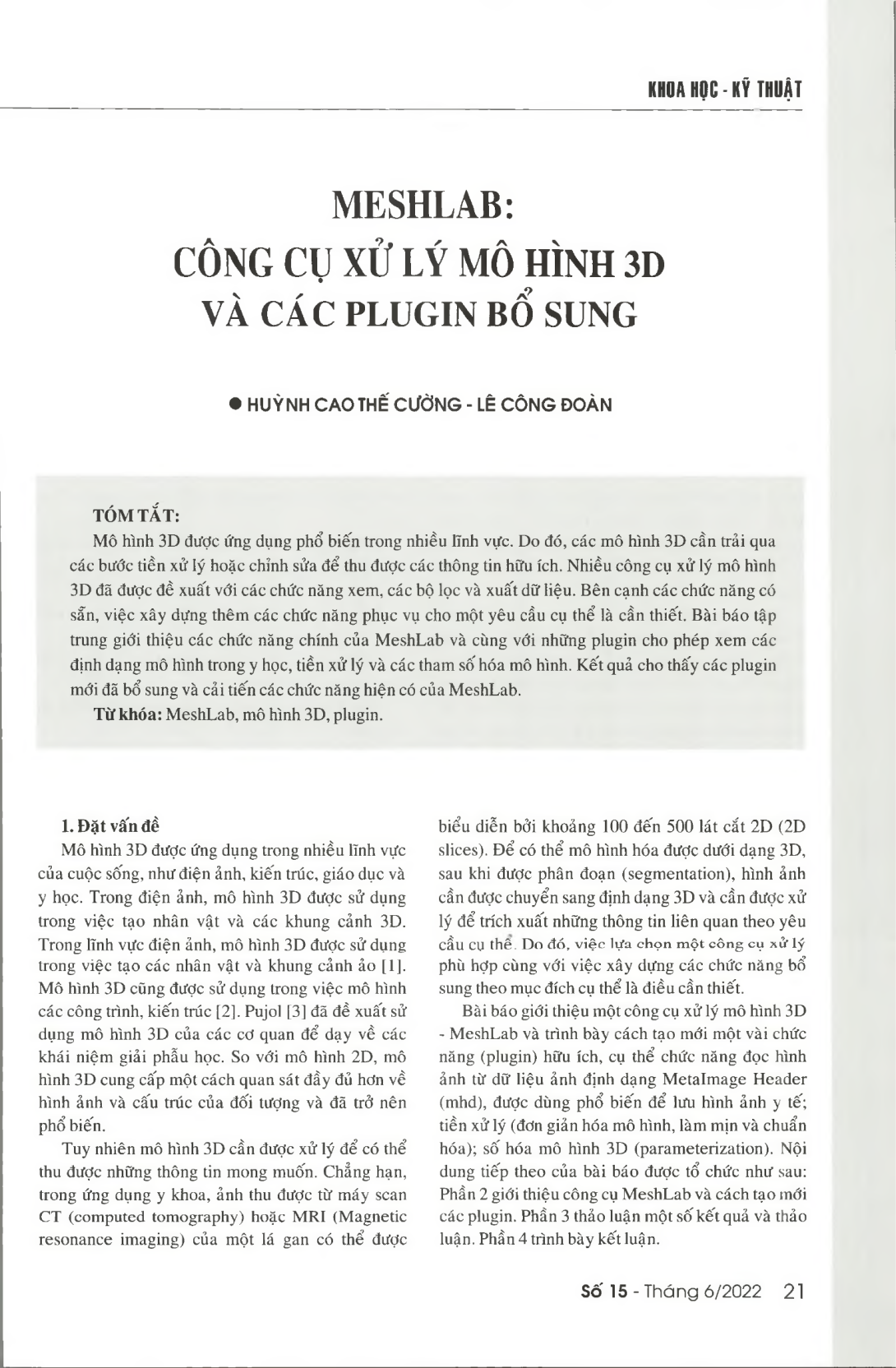 KHOA HỌC - KỸ THUẬT

MESHLAB:
CÔNG CỤ XỬ LÝ MÔ HÌNH 3D
VÀ CÁC PLUGIN BỔ SUNG

● HUỲNH CAO THẾ CƯỜNG - LÊ CÔNG ĐOÀN

TÓM TẮT:
Mô hình 3D được ứng dụng phổ biến trong nhiều lĩnh vực. Do đó, các mô hình 3D cần trải qua các bước tiền xử lý hoặc chỉnh sửa để thu được các thông tin hữu ích. Nhiều công cụ xử lý mô hình 3D đã được đề xuất với các chức năng xem, các bộ lọc và xuất dữ liệu. Bên cạnh các chức năng có sẵn, việc xây dựng thêm các chức năng phục vụ cho một yêu cầu cụ thể là cần thiết. Bài báo tập trung giới thiệu các chức năng chính của MeshLab và cùng với những plugin cho phép xem các định dạng mô hình trong y học, tiền xử lý và các tham số hóa mô hình. Kết quả cho thấy các plugin mới đã bổ sung và cải tiến các chức năng hiện có của MeshLab.
Từ khóa: MeshLab, mô hình 3D, plugin.

1. Đặt vấn đề
Mô hình 3D được ứng dụng trong nhiều lĩnh vực của cuộc sống, như điện ảnh, kiến trúc, giáo dục và y học. Trong điện ảnh, mô hình 3D được sử dụng trong việc tạo nhân vật và các khung cảnh 3D. Trong lĩnh vực điện ảnh, mô hình 3D được sử dụng trong việc tạo các nhân vật và khung cảnh ảo [1]. Mô hình 3D cũng được sử dụng trong việc mô hình các công trình, kiến trúc [2]. Pujol [3] đã đề xuất sử dụng mô hình 3D của các cơ quan để dạy về các khái niệm giải phẫu học. So với mô hình 2D, mô hình 3D cung cấp một cách quan sát đầy đủ hơn về hình ảnh và cấu trúc của đối tượng và đã trở nên phổ biến.

Tuy nhiên mô hình 3D cần được xử lý để có thể thu được những thông tin mong muốn. Chẳng hạn, trong ứng dụng y khoa, ảnh thu được từ máy scan CT (computed tomography) hoặc MRI (Magnetic resonance imaging) của một lá gan có thể được biểu diễn bởi khoảng 100 đến 500 lát cắt 2D (2D slices). Để có thể mô hình hóa được dưới dạng 3D, sau khi được phân đoạn (segmentation), hình ảnh cần được chuyển sang định dạng 3D và cần được xử lý để trích xuất những thông tin liên quan theo yêu cầu cụ thể. Do đó, việc lựa chọn một công cụ xử lý phù hợp cùng với việc xây dựng các chức năng bổ sung theo mục đích cụ thể là điều cần thiết.

Bài báo giới thiệu một công cụ xử lý mô hình 3D - MeshLab và trình bày cách tạo mới một vài chức năng (plugin) hữu ích, cụ thể chức năng đọc hình ảnh từ dữ liệu ảnh định dạng MetaImage Header (mhd), được dùng phổ biến để lưu hình ảnh y tế; tiền xử lý (đơn giản hóa mô hình, làm mịn và chuẩn hóa); số hóa mô hình 3D (parameterization). Nội dung tiếp theo của bài báo được tổ chức như sau: Phần 2 giới thiệu công cụ MeshLab và cách tạo mới các plugin. Phần 3 thảo luận một số kết quả và thảo luận. Phần 4 trình bày kết luận.

Số 15 - Tháng 6/2022 21